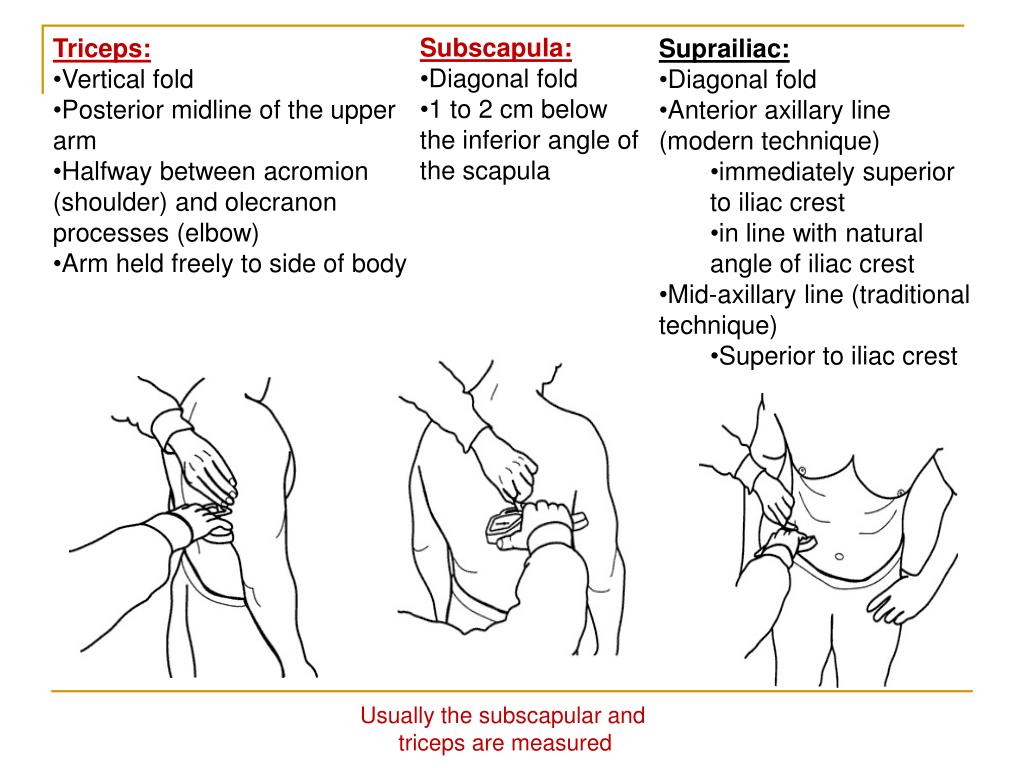 Triceps:
•Vertical fold
•Posterior midline of the upper arm
•Halfway between acromion (shoulder) and olecranon processes (elbow)
•Arm held freely to side of body

Subscapula:
•Diagonal fold
•1 to 2 cm below the inferior angle of the scapula

Suprailiac:
•Diagonal fold
•Anterior axillary line (modern technique)
•immediately superior to iliac crest
•in line with natural angle of iliac crest
•Mid-axillary line (traditional technique)
•Superior to iliac crest

Usually the subscapular and triceps are measured